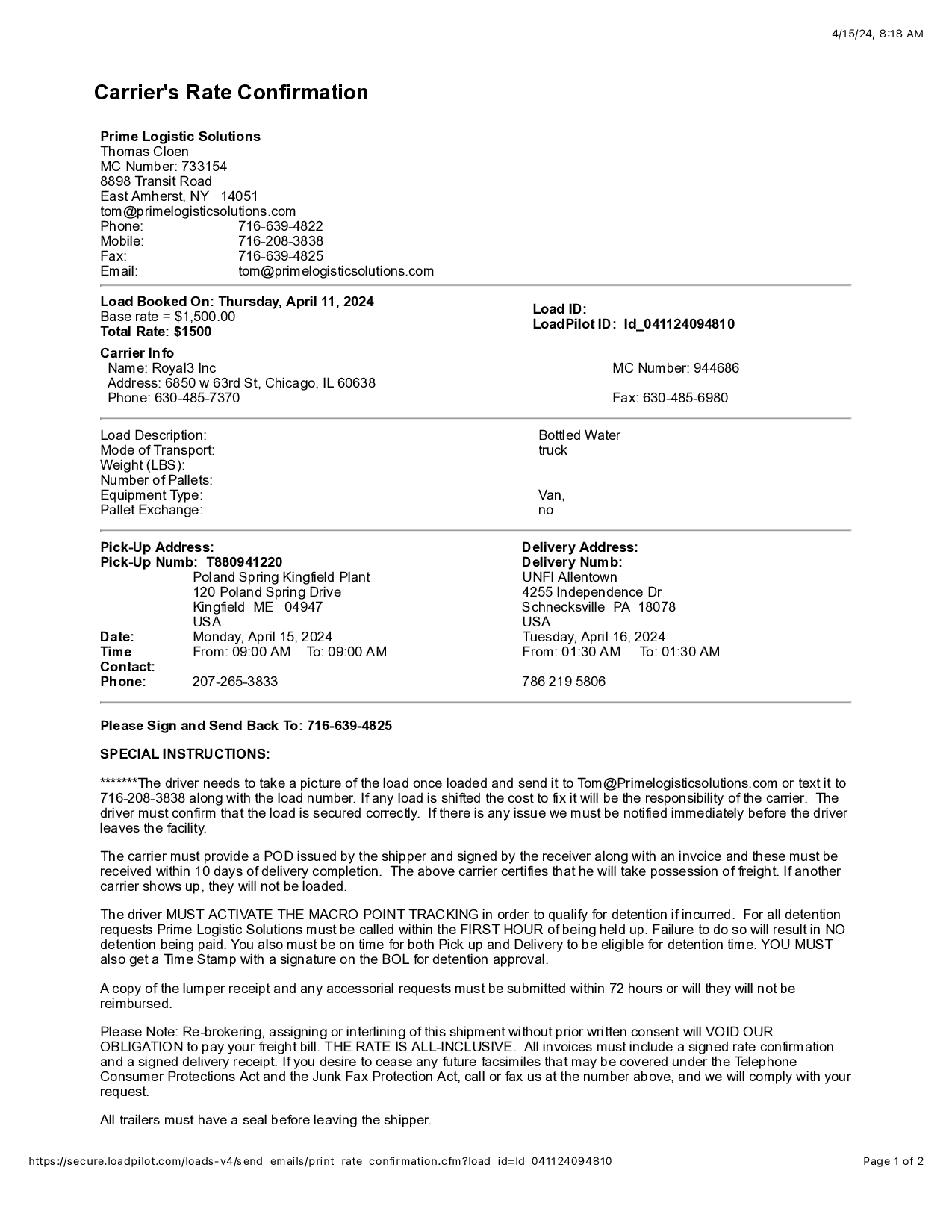 4/15/24, 8:18 AM

Carrier's Rate Confirmation

Prime Logistic Solutions
Thomas Cloen
MC Number: 733154
8898 Transit Road
East Amherst, NY 14051
tom@primelogisticsolutions.com
Phone: 716-639-4822
Mobile: 716-208-3838
Fax: 716-639-4825
Email: tom@primelogisticsolutions.com

Load Booked On: Thursday, April 11, 2024
Base rate = $1,500.00
Total Rate: $1500

Load ID:
LoadPilot ID: ld_041124094810

Carrier Info
Name: Royal3 Inc
Address: 6850 w 63rd St, Chicago, IL 60638
Phone: 630-485-7370

MC Number: 944686

Fax: 630-485-6980

Load Description: Bottled Water
Mode of Transport: truck
Weight (LBS):
Number of Pallets:
Equipment Type: Van,
Pallet Exchange: no

Pick-Up Address:
Pick-Up Numb: T880941220
Poland Spring Kingfield Plant
120 Poland Spring Drive
Kingfield ME 04947
USA
Date: Monday, April 15, 2024
Time From: 09:00 AM To: 09:00 AM
Contact:
Phone: 207-265-3833

Delivery Address:
Delivery Numb:
UNFI Allentown
4255 Independence Dr
Schnecksville PA 18078
USA
Tuesday, April 16, 2024
From: 01:30 AM To: 01:30 AM

786 219 5806

Please Sign and Send Back To: 716-639-4825

SPECIAL INSTRUCTIONS:

*******The driver needs to take a picture of the load once loaded and send it to Tom@Primelogisticsolutions.com or text it to 716-208-3838 along with the load number. If any load is shifted the cost to fix it will be the responsibility of the carrier. The driver must confirm that the load is secured correctly. If there is any issue we must be notified immediately before the driver leaves the facility.

The carrier must provide a POD issued by the shipper and signed by the receiver along with an invoice and these must be received within 10 days of delivery completion. The above carrier certifies that he will take possession of freight. If another carrier shows up, they will not be loaded.

The driver MUST ACTIVATE THE MACRO POINT TRACKING in order to qualify for detention if incurred. For all detention requests Prime Logistic Solutions must be called within the FIRST HOUR of being held up. Failure to do so will result in NO detention being paid. You also must be on time for both Pick up and Delivery to be eligible for detention time. YOU MUST also get a Time Stamp with a signature on the BOL for detention approval.

A copy of the lumper receipt and any accessorial requests must be submitted within 72 hours or will they will not be reimbursed.

Please Note: Re-brokering, assigning or interlining of this shipment without prior written consent will VOID OUR OBLIGATION to pay your freight bill. THE RATE IS ALL-INCLUSIVE. All invoices must include a signed rate confirmation and a signed delivery receipt. If you desire to cease any future facsimiles that may be covered under the Telephone Consumer Protections Act and the Junk Fax Protection Act, call or fax us at the number above, and we will comply with your request.

All trailers must have a seal before leaving the shipper.

https://secure.loadpilot.com/loads-v4/send_emails/print_rate_confirmation.cfm?load_id=ld_041124094810

Page 1 of 2